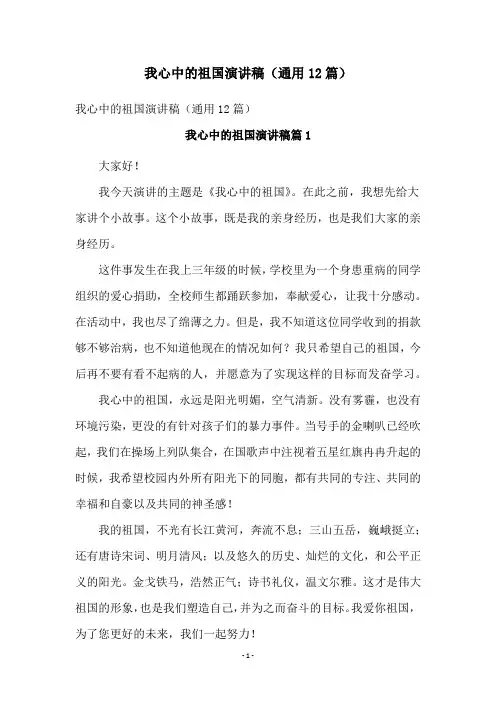 我心中的祖国演讲稿（通用12篇）

我心中的祖国演讲稿（通用12篇）

我心中的祖国演讲稿篇1

大家好！

我今天演讲的主题是《我心中的祖国》。在此之前，我想先给大家讲个小故事。这个小故事，既是我的亲身经历，也是我们大家的亲身经历。

这件事发生在我上三年级的时候，学校里为一个身患重病的同学组织的爱心捐助，全校师生都踊跃参加，奉献爱心，让我十分感动。在活动中，我也尽了绵薄之力。但是，我不知道这位同学收到的捐款够不够治病，也不知道他现在的情况如何？我只希望自己的祖国，今后再不要有看不起病的人，并愿意为了实现这样的目标而发奋学习。

我心中的祖国，永远是阳光明媚，空气清新。没有雾霾，也没有环境污染，更没的有针对孩子们的暴力事件。当号手的金喇叭已经吹起，我们在操场上列队集合，在国歌声中注视着五星红旗冉冉升起的时候，我希望校园内外所有阳光下的同胞，都有共同的专注、共同的幸福和自豪以及共同的神圣感！

我的祖国，不光有长江黄河，奔流不息；三山五岳，巍峨挺立；还有唐诗宋词、明月清风；以及悠久的历史、灿烂的文化，和公平正义的阳光。金戈铁马，浩然正气；诗书礼仪，温文尔雅。这才是伟大祖国的形象，也是我们塑造自己，并为之而奋斗的目标。我爱你祖国，为了您更好的未来，我们一起努力！

- 1 -